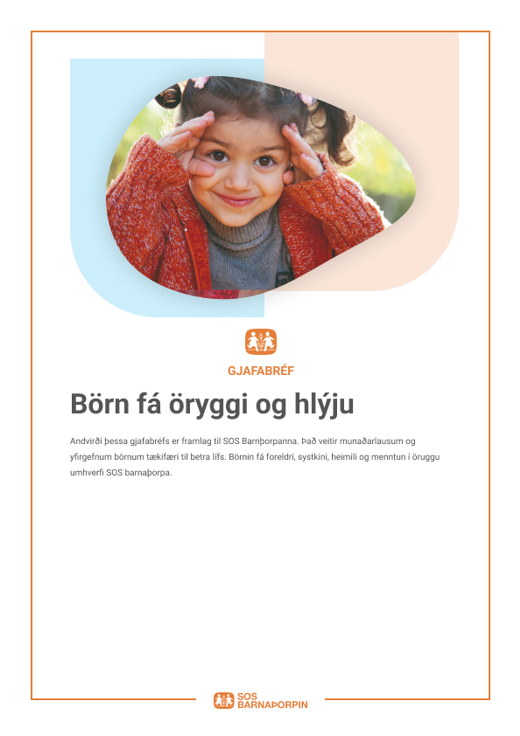 GJAFABRÉF

Börn fá öryggi og hlýju

Andvirði þessa gjafabréfs er framlag til SOS Barnþorpanna. Það veitir munaðarlausum og yfirgefnum börnum tækifæri til betra lífs. Börnin fá foreldri, systkini, heimili og menntun í öruggu umhverfi SOS barnaþorpa.

SOS BARNAÞORPIN